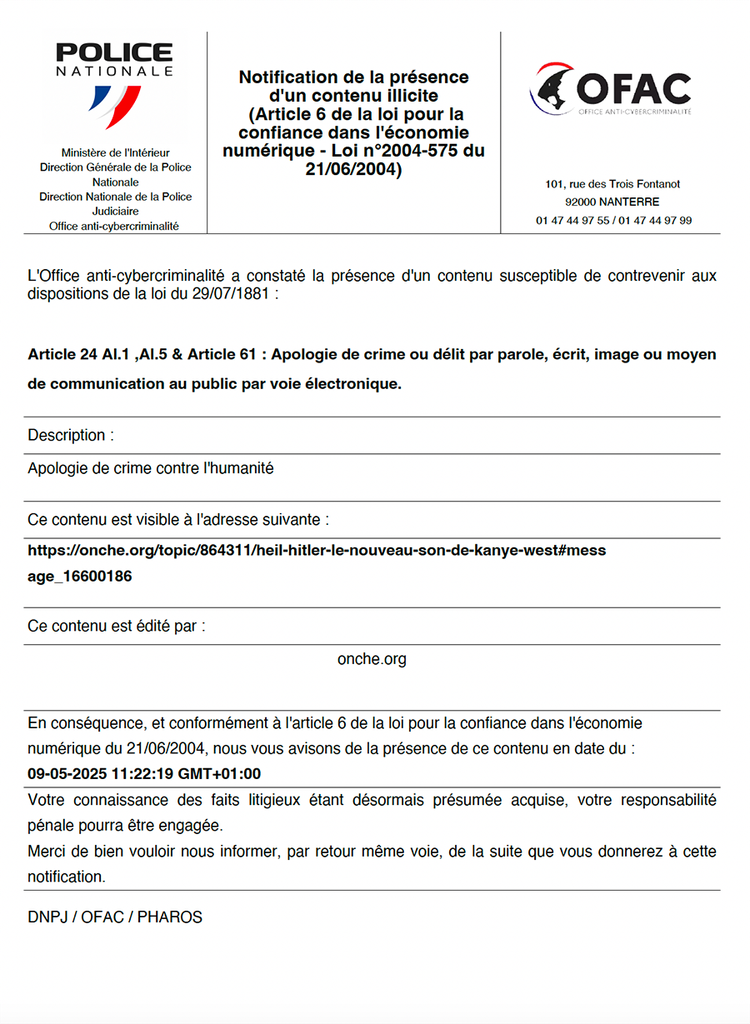 POLICE NATIONALE

Ministère de l'Intérieur
Direction Générale de la Police Nationale
Direction Nationale de la Police Judiciaire
Office anti-cybercriminalité

Notification de la présence d'un contenu illicite (Article 6 de la loi pour la confiance dans l'économie numérique - Loi n°2004-575 du 21/06/2004)

OFAC
OFFICE ANTI-CYBERCRIMINALITÉ

101, rue des Trois Fontanot
92000 NANTERRE
01 47 44 97 55 / 01 47 44 97 99

L'Office anti-cybercriminalité a constaté la présence d'un contenu susceptible de contrevenir aux dispositions de la loi du 29/07/1881 :

Article 24 Al.1 ,Al.5 & Article 61 : Apologie de crime ou délit par parole, écrit, image ou moyen de communication au public par voie électronique.

Description :

Apologie de crime contre l'humanité

Ce contenu est visible à l'adresse suivante :

https://onche.org/topic/864311/heil-hitler-le-nouveau-son-de-kanye-west#message_16600186

Ce contenu est édité par :

onche.org

En conséquence, et conformément à l'article 6 de la loi pour la confiance dans l'économie numérique du 21/06/2004, nous vous avisons de la présence de ce contenu en date du :
09-05-2025 11:22:19 GMT+01:00

Votre connaissance des faits litigieux étant désormais présumée acquise, votre responsabilité pénale pourra être engagée.
Merci de bien vouloir nous informer, par retour même voie, de la suite que vous donnerez à cette notification.

DNPJ / OFAC / PHAROS